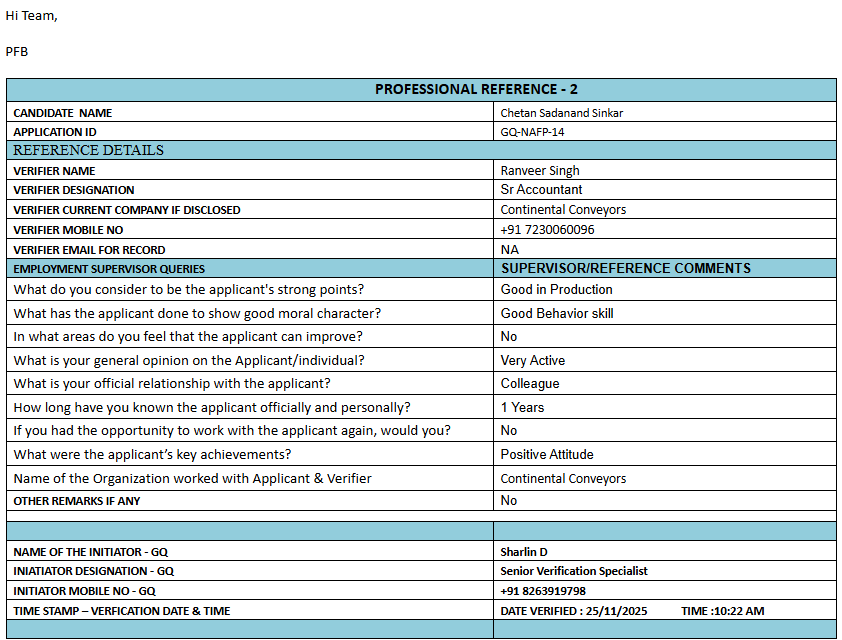 Hi Team,

PFB

| PROFESSIONAL REFERENCE - 2 | |
|---|---|
| CANDIDATE NAME | Chetan Sadanand Sinkar |
| APPLICATION ID | GQ-NAFP-14 |
| REFERENCE DETAILS | |
| VERIFIER NAME | Ranveer Singh |
| VERIFIER DESIGNATION | Sr Accountant |
| VERIFIER CURRENT COMPANY IF DISCLOSED | Continental Conveyors |
| VERIFIER MOBILE NO | +91 7230060096 |
| VERIFIER EMAIL FOR RECORD | NA |
| EMPLOYMENT SUPERVISOR QUERIES | SUPERVISOR/REFERENCE COMMENTS |
| What do you consider to be the applicant's strong points? | Good in Production |
| What has the applicant done to show good moral character? | Good Behavior skill |
| In what areas do you feel that the applicant can improve? | No |
| What is your general opinion on the Applicant/individual? | Very Active |
| What is your official relationship with the applicant? | Colleague |
| How long have you known the applicant officially and personally? | 1 Years |
| If you had the opportunity to work with the applicant again, would you? | No |
| What were the applicant's key achievements? | Positive Attitude |
| Name of the Organization worked with Applicant & Verifier | Continental Conveyors |
| OTHER REMARKS IF ANY | No |
| | |
| | |
| NAME OF THE INITIATOR - GQ | Sharlin D |
| INIATIATOR DESIGNATION - GQ | Senior Verification Specialist |
| INITIATOR MOBILE NO - GQ | +91 8263919798 |
| TIME STAMP – VERFICATION DATE & TIME | DATE VERIFIED : 25/11/2025 TIME :10:22 AM |
| | |